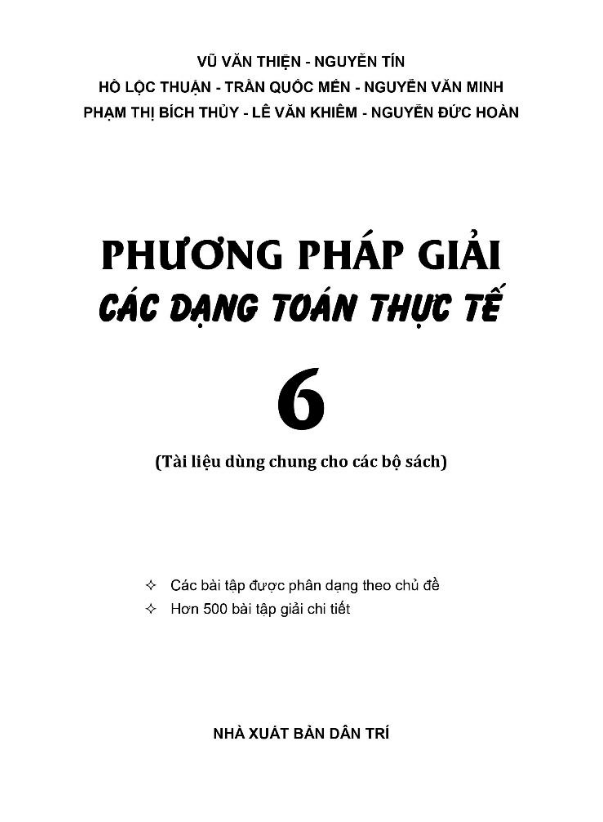 VŨ VĂN THIỆN - NGUYỄN TÍN
HỒ LỘC THUẬN - TRẦN QUỐC MẾN - NGUYỄN VĂN MINH
PHẠM THỊ BÍCH THỦY - LÊ VĂN KHIÊM - NGUYỄN ĐỨC HOÀN

PHƯƠNG PHÁP GIẢI
CÁC DẠNG TOÁN THỰC TẾ
6

(Tài liệu dùng chung cho các bộ sách)

✧ Các bài tập được phân dạng theo chủ đề
✧ Hơn 500 bài tập giải chi tiết

NHÀ XUẤT BẢN DÂN TRÍ